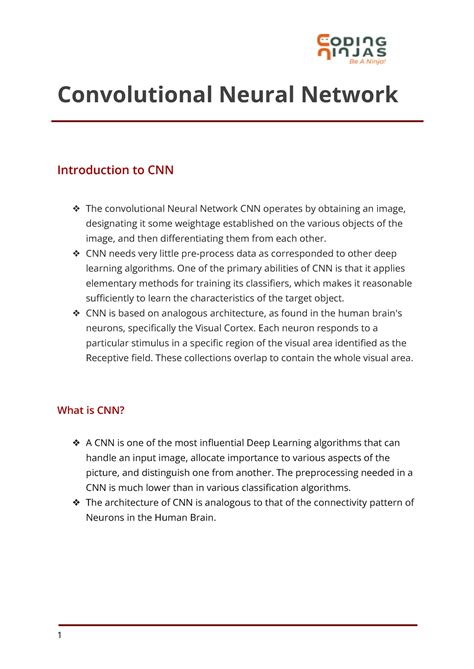 CODING NINJAS
Be A Ninja!

Convolutional Neural Network

Introduction to CNN

❖ The convolutional Neural Network CNN operates by obtaining an image, designating it some weightage established on the various objects of the image, and then differentiating them from each other.
❖ CNN needs very little pre-process data as corresponded to other deep learning algorithms. One of the primary abilities of CNN is that it applies elementary methods for training its classifiers, which makes it reasonable sufficiently to learn the characteristics of the target object.
❖ CNN is based on analogous architecture, as found in the human brain's neurons, specifically the Visual Cortex. Each neuron responds to a particular stimulus in a specific region of the visual area identified as the Receptive field. These collections overlap to contain the whole visual area.

What is CNN?

❖ A CNN is one of the most influential Deep Learning algorithms that can handle an input image, allocate importance to various aspects of the picture, and distinguish one from another. The preprocessing needed in a CNN is much lower than in various classification algorithms.
❖ The architecture of CNN is analogous to that of the connectivity pattern of Neurons in the Human Brain.

1